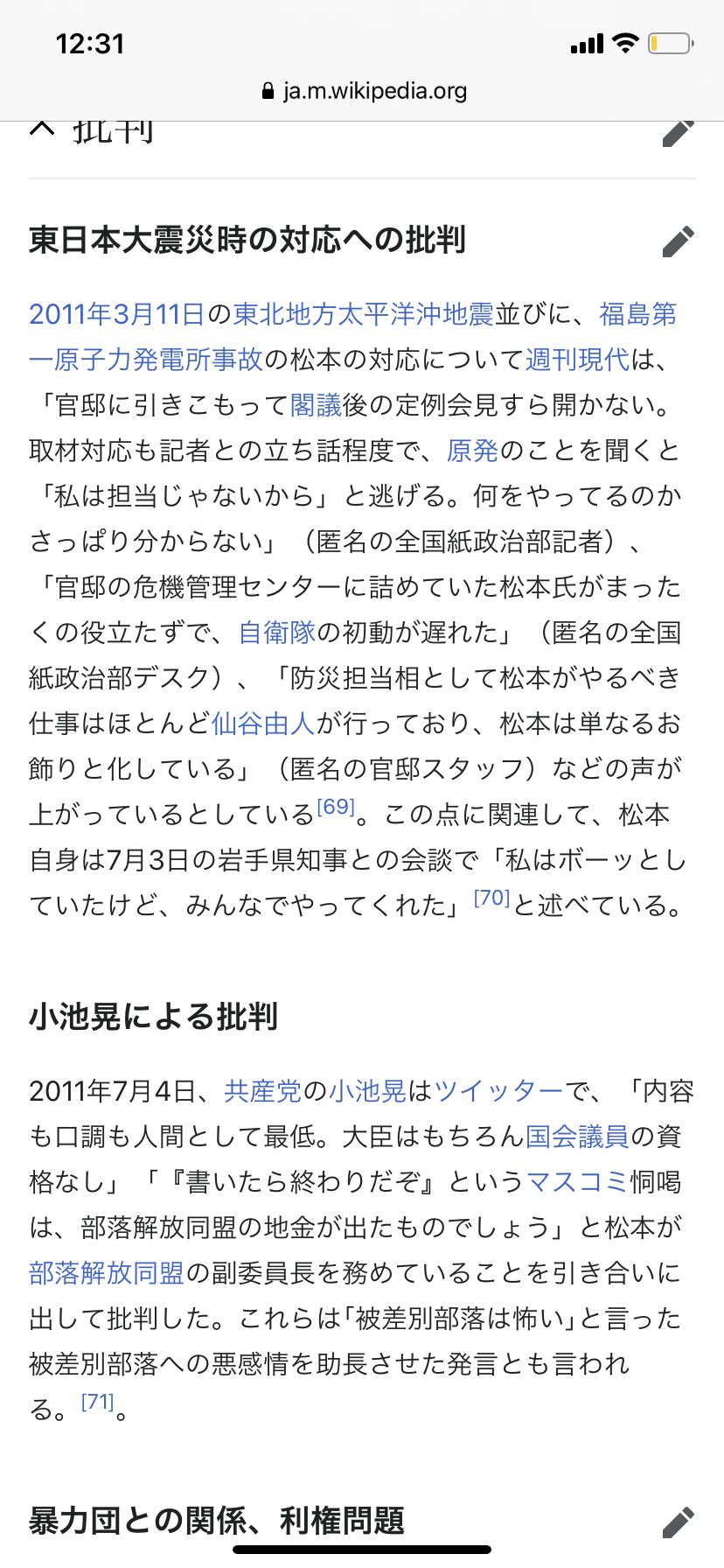 12:31

ja.m.wikipedia.org

批判

東日本大震災時の対応への批判

2011年3月11日の東北地方太平洋沖地震並びに、福島第一原子力発電所事故の松本の対応について週刊現代は、「官邸に引きこもって閣議後の定例会見すら開かない。取材対応も記者との立ち話程度で、原発のことを聞くと「私は担当じゃないから」と逃げる。何をやってるのかさっぱり分からない」（匿名の全国紙政治部記者）、「官邸の危機管理センターに詰めていた松本氏がまったくの役立たずで、自衛隊の初動が遅れた」（匿名の全国紙政治部デスク）、「防災担当相として松本がやるべき仕事はほとんど仙谷由人が行っており、松本は単なるお飾りと化している」（匿名の官邸スタッフ）などの声が上がっているとしている[69]。この点に関連して、松本自身は7月3日の岩手県知事との会談で「私はボーッとしていたけど、みんなでやってくれた」[70]と述べている。

小池晃による批判

2011年7月4日、共産党の小池晃はツイッターで、「内容も口調も人間として最低。大臣はもちろん国会議員の資格なし」「『書いたら終わりだぞ』というマスコミ恫喝は、部落解放同盟の地金が出たものでしょう」と松本が部落解放同盟の副委員長を務めていることを引き合いに出して批判した。これらは「被差別部落は怖い」と言った被差別部落への悪感情を助長させた発言とも言われる。[71]。

暴力団との関係、利権問題